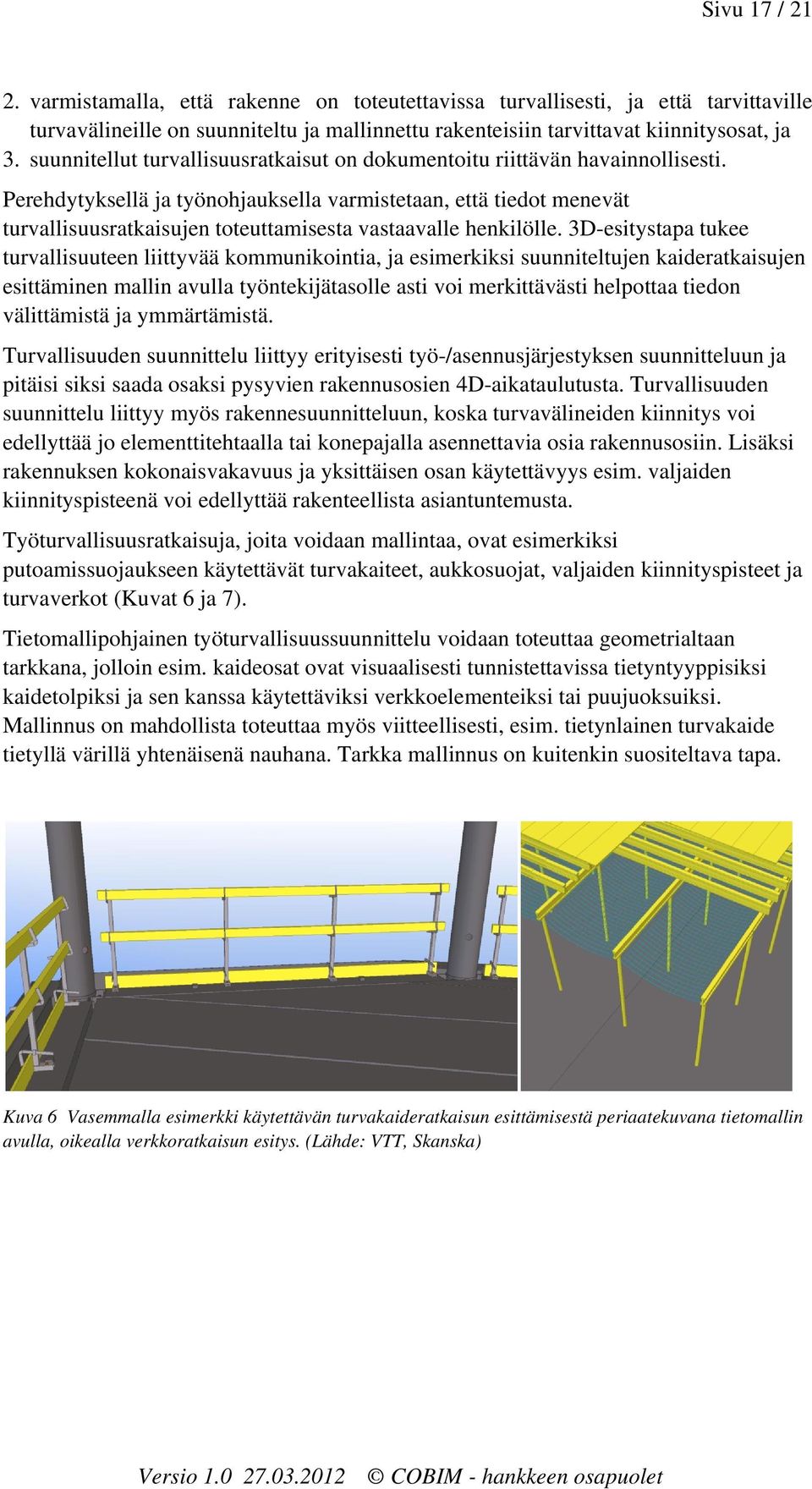 Sivu 17 / 21

2. varmistamalla, että rakenne on toteutettavissa turvallisesti, ja että tarvittaville turvavälineille on suunniteltu ja mallinnettu rakenteisiin tarvittavat kiinnitysosat, ja
3. suunnitellut turvallisuusratkaisut on dokumentoitu riittävän havainnollisesti.

Perehdytyksellä ja työnohjauksella varmistetaan, että tiedot menevät turvallisuusratkaisujen toteuttamisesta vastaavalle henkilölle. 3D-esitystapa tukee turvallisuuteen liittyvää kommunikointia, ja esimerkiksi suunniteltujen kaideratkaisujen esittäminen mallin avulla työntekijätasolle asti voi merkittävästi helpottaa tiedon välittämistä ja ymmärtämistä.

Turvallisuuden suunnittelu liittyy erityisesti työ-/asennusjärjestyksen suunnitteluun ja pitäisi siksi saada osaksi pysyvien rakennusosien 4D-aikataulutusta. Turvallisuuden suunnittelu liittyy myös rakennesuunnitteluun, koska turvavälineiden kiinnitys voi edellyttää jo elementtitehtaalla tai konepajalla asennettavia osia rakennusosiin. Lisäksi rakennuksen kokonaisvakavuus ja yksittäisen osan käytettävyys esim. valjaiden kiinnityspisteenä voi edellyttää rakenteellista asiantuntemusta.

Työturvallisuusratkaisuja, joita voidaan mallintaa, ovat esimerkiksi putoamissuojaukseen käytettävät turvakaiteet, aukkosuojat, valjaiden kiinnityspisteet ja turvaverkot (Kuvat 6 ja 7).

Tietomallipohjainen työturvallisuussuunnittelu voidaan toteuttaa geometrialtaan tarkkana, jolloin esim. kaideosat ovat visuaalisesti tunnistettavissa tietyntyyppisiksi kaidetolpiksi ja sen kanssa käytettäviksi verkkoelementeiksi tai puujuoksuiksi. Mallinnus on mahdollista toteuttaa myös viitteellisesti, esim. tietynlainen turvakaide tietyllä värillä yhtenäisenä nauhana. Tarkka mallinnus on kuitenkin suositeltava tapa.

Kuva 6 Vasemmalla esimerkki käytettävän turvakaideratkaisun esittämisestä periaatekuvana tietomallin avulla, oikealla verkkoratkaisun esitys. (Lähde: VTT, Skanska)

Versio 1.0 27.03.2012 © COBIM - hankkeen osapuolet